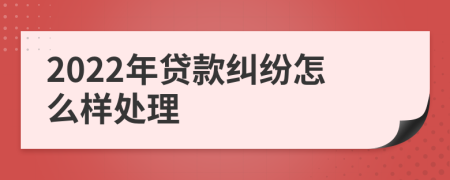 2022年贷款纠纷怎么样处理